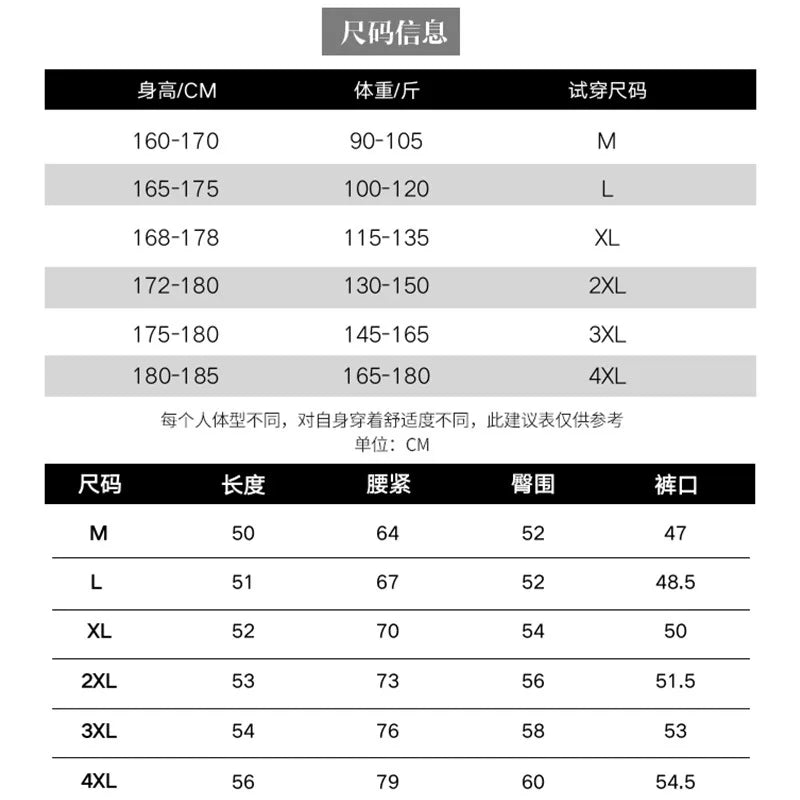 尺码信息

| 身高/CM | 体重/斤 | 试穿尺码 |
|---|---|---|
| 160-170 | 90-105 | M |
| 165-175 | 100-120 | L |
| 168-178 | 115-135 | XL |
| 172-180 | 130-150 | 2XL |
| 175-180 | 145-165 | 3XL |
| 180-185 | 165-180 | 4XL |

每个人体型不同，对自身穿着舒适度不同，此建议表仅供参考
单位：CM

| 尺码 | 长度 | 腰紧 | 臀围 | 裤口 |
|---|---|---|---|---|
| M | 50 | 64 | 52 | 47 |
| L | 51 | 67 | 52 | 48.5 |
| XL | 52 | 70 | 54 | 50 |
| 2XL | 53 | 73 | 56 | 51.5 |
| 3XL | 54 | 76 | 58 | 53 |
| 4XL | 56 | 79 | 60 | 54.5 |